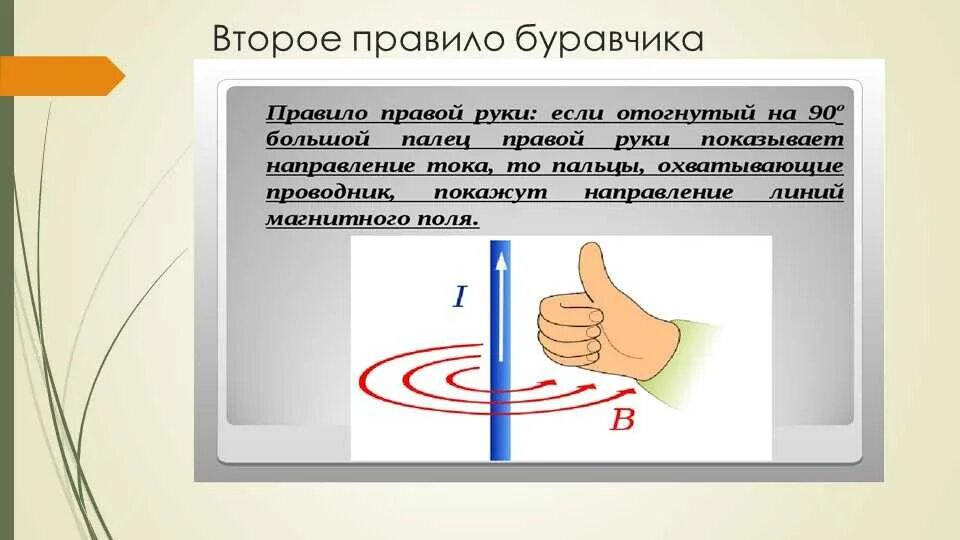 Второе правило буравчика

Правило правой руки: если отогнутый на $90^o$ большой палец правой руки показывает направление тока, то пальцы, охватывающие проводник, покажут направление линий магнитного поля.

$I$

$B$